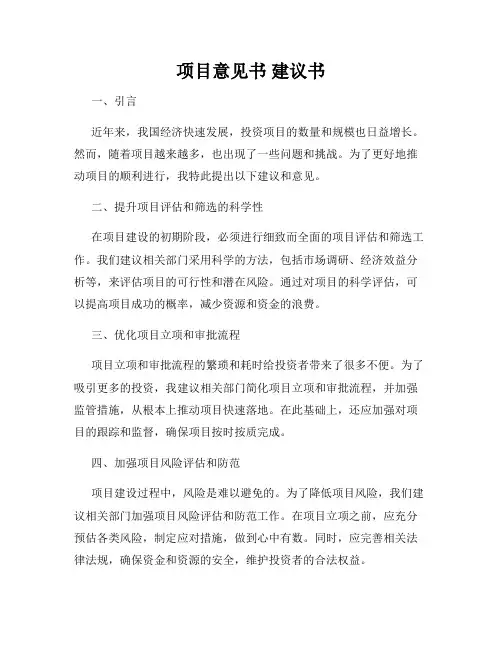 项目意见书 建议书

一、引言

近年来，我国经济快速发展，投资项目的数量和规模也日益增长。然而，随着项目越来越多，也出现了一些问题和挑战。为了更好地推动项目的顺利进行，我特此提出以下建议和意见。

二、提升项目评估和筛选的科学性

在项目建设的初期阶段，必须进行细致而全面的项目评估和筛选工作。我们建议相关部门采用科学的方法，包括市场调研、经济效益分析等，来评估项目的可行性和潜在风险。通过对项目的科学评估，可以提高项目成功的概率，减少资源和资金的浪费。

三、优化项目立项和审批流程

项目立项和审批流程的繁琐和耗时给投资者带来了很多不便。为了吸引更多的投资，我建议相关部门简化项目立项和审批流程，并加强监管措施，从根本上推动项目快速落地。在此基础上，还应加强对项目的跟踪和监督，确保项目按时按质完成。

四、加强项目风险评估和防范

项目建设过程中，风险是难以避免的。为了降低项目风险，我们建议相关部门加强项目风险评估和防范工作。在项目立项之前，应充分预估各类风险，制定应对措施，做到心中有数。同时，应完善相关法律法规，确保资金和资源的安全，维护投资者的合法权益。